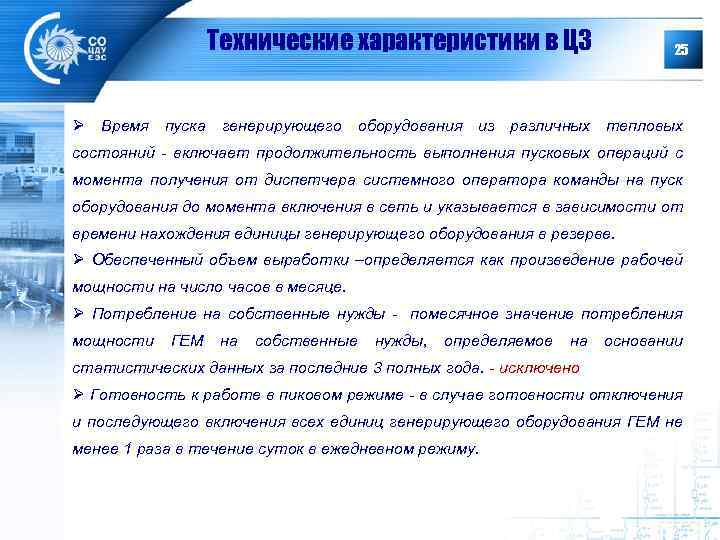 СО ЦДУ ЕЭС

Технические характеристики в ЦЗ

25

➢ Время пуска генерирующего оборудования из различных тепловых состояний - включает продолжительность выполнения пусковых операций с момента получения от диспетчера системного оператора команды на пуск оборудования до момента включения в сеть и указывается в зависимости от времени нахождения единицы генерирующего оборудования в резерве.

➢ Обеспеченный объем выработки –определяется как произведение рабочей мощности на число часов в месяце.

➢ Потребление на собственные нужды - помесячное значение потребления мощности ГЕМ на собственные нужды, определяемое на основании статистических данных за последние 3 полных года. - исключено

➢ Готовность к работе в пиковом режиме - в случае готовности отключения и последующего включения всех единиц генерирующего оборудования ГЕМ не менее 1 раза в течение суток в ежедневном режиму.